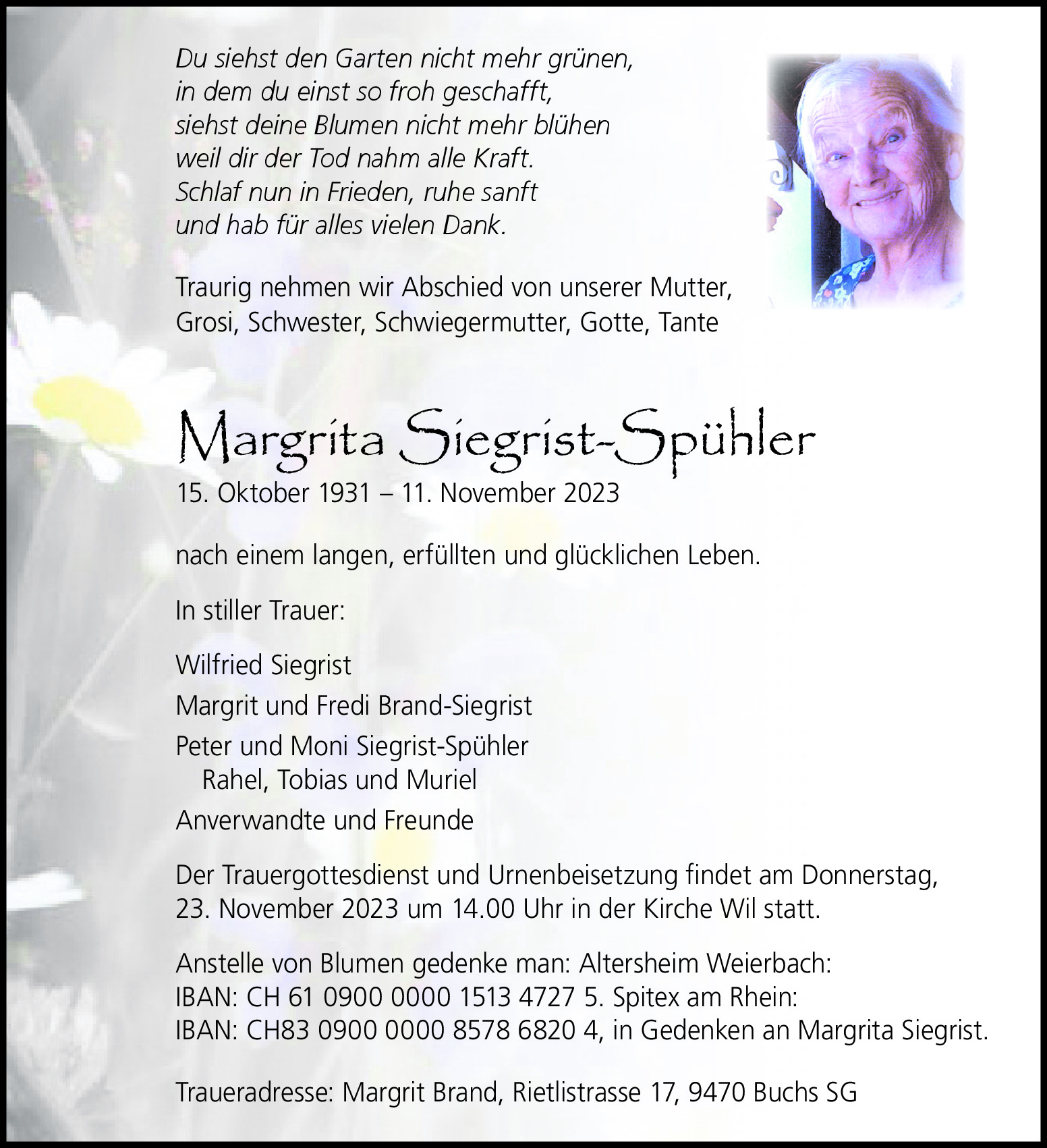 Du siehst den Garten nicht mehr grünen,
in dem du einst so froh geschafft,
siehst deine Blumen nicht mehr blühen
weil dir der Tod nahm alle Kraft.
Schlaf nun in Frieden, ruhe sanft
und hab für alles vielen Dank.

Traurig nehmen wir Abschied von unserer Mutter, Grosi, Schwester, Schwiegermutter, Gotte, Tante

Margrita Siegrist-Spühler
15. Oktober 1931 – 11. November 2023

nach einem langen, erfüllten und glücklichen Leben.

In stiller Trauer:

Wilfried Siegrist
Margrit und Fredi Brand-Siegrist
Peter und Moni Siegrist-Spühler
Rahel, Tobias und Muriel
Anverwandte und Freunde

Der Trauergottesdienst und Urnenbeisetzung findet am Donnerstag, 23. November 2023 um 14.00 Uhr in der Kirche Wil statt.

Anstelle von Blumen gedenke man: Altersheim Weierbach: IBAN: CH 61 0900 0000 1513 4727 5. Spitex am Rhein: IBAN: CH83 0900 0000 8578 6820 4, in Gedenken an Margrita Siegrist.

Traueradresse: Margrit Brand, Rietlistrasse 17, 9470 Buchs SG